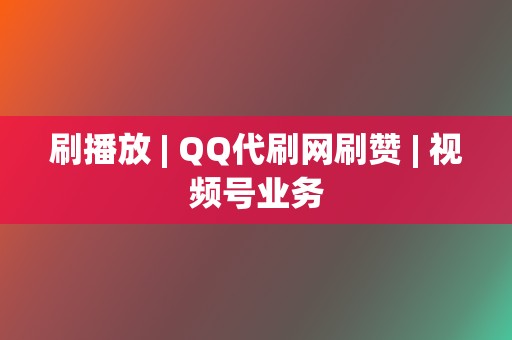 刷播放 | QQ代刷网刷赞 | 视频号业务